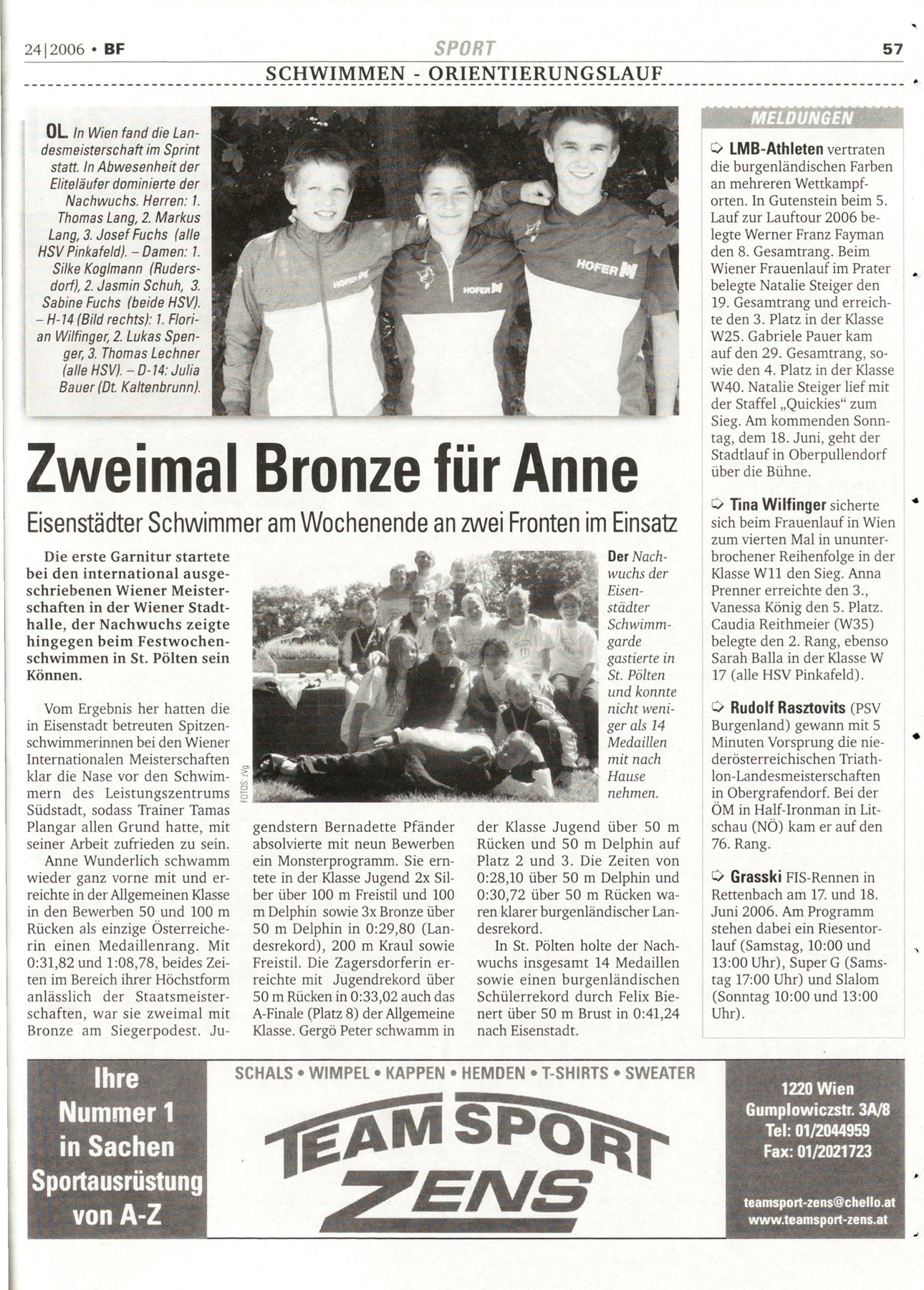 24|2006 • BF SPORT 57

SCHWIMMEN - ORIENTIERUNGSLAUF

OL In Wien fand die Landesmeisterschaft im Sprint statt. In Abwesenheit der Eliteläufer dominierte der Nachwuchs. Herren: 1. Thomas Lang, 2. Markus Lang, 3. Josef Fuchs (alle HSV Pinkafeld). – Damen: 1. Silke Koglmann (Rudersdorf), 2. Jasmin Schuh, 3. Sabine Fuchs (beide HSV). – H-14 (Bild rechts): 1. Florian Wilfinger, 2. Lukas Spenger, 3. Thomas Lechner (alle HSV). – D-14: Julia Bauer (Dt. Kaltenbrunn).

HOFER HOFER HOFER

Zweimal Bronze für Anne

Eisenstädter Schwimmer am Wochenende an zwei Fronten im Einsatz

Die erste Garnitur startete bei den international ausgeschriebenen Wiener Meisterschaften in der Wiener Stadthalle, der Nachwuchs zeigte hingegen beim Festwochenschwimmen in St. Pölten sein Können.

Vom Ergebnis her hatten die in Eisenstadt betreuten Spitzenschwimmerinnen bei den Wiener Internationalen Meisterschaften klar die Nase vor den Schwimmern des Leistungszentrums Südstadt, sodass Trainer Tamas Plangar allen Grund hatte, mit seiner Arbeit zufrieden zu sein.

Anne Wunderlich schwamm wieder ganz vorne mit und erreichte in der Allgemeinen Klasse in den Bewerben 50 und 100 m Rücken als einzige Österreicherin einen Medaillenrang. Mit 0:31,82 und 1:08,78, beides Zeiten im Bereich ihrer Höchstform anlässlich der Staatsmeisterschaften, war sie zweimal mit Bronze am Siegerpodest. Jugendstern Bernadette Pfänder absolvierte mit neun Bewerben ein Monsterprogramm. Sie erntete in der Klasse Jugend 2x Silber über 100 m Freistil und 100 m Delphin sowie 3x Bronze über 50 m Delphin in 0:29,80 (Landesrekord), 200 m Kraul sowie Freistil. Die Zagersdorferin erreichte mit Jugendrekord über 50 m Rücken in 0:33,02 auch das A-Finale (Platz 8) der Allgemeine Klasse. Gergö Peter schwamm in der Klasse Jugend über 50 m Rücken und 50 m Delphin auf Platz 2 und 3. Die Zeiten von 0:28,10 über 50 m Delphin und 0:30,72 über 50 m Rücken waren klarer burgenländischer Landesrekord.

In St. Pölten holte der Nachwuchs insgesamt 14 Medaillen sowie einen burgenländischen Schülerrekord durch Felix Bienert über 50 m Brust in 0:41,24 nach Eisenstadt.

FOTOS: zVg

Der Nachwuchs der Eisenstädter Schwimmgarde gastierte in St. Pölten und konnte nicht weniger als 14 Medaillen mit nach Hause nehmen.

MELDUNGEN

LMB-Athleten vertraten die burgenländischen Farben an mehreren Wettkampforten. In Gutenstein beim 5. Lauf zur Lauftour 2006 belegte Werner Franz Fayman den 8. Gesamtrang. Beim Wiener Frauenlauf im Prater belegte Natalie Steiger den 19. Gesamtrang und erreichte den 3. Platz in der Klasse W25. Gabriele Pauer kam auf den 29. Gesamtrang, sowie den 4. Platz in der Klasse W40. Natalie Steiger lief mit der Staffel „Quickies“ zum Sieg. Am kommenden Sonntag, dem 18. Juni, geht der Stadtlauf in Oberpullendorf über die Bühne.

Tina Wilfinger sicherte sich beim Frauenlauf in Wien zum vierten Mal in ununterbrochener Reihenfolge in der Klasse W11 den Sieg. Anna Prenner erreichte den 3., Vanessa König den 5. Platz. Caudia Reithmeier (W35) belegte den 2. Rang, ebenso Sarah Balla in der Klasse W 17 (alle HSV Pinkafeld).

Rudolf Rasztovits (PSV Burgenland) gewann mit 5 Minuten Vorsprung die niederösterreichischen Triathlon-Landesmeisterschaften in Obergrafendorf. Bei der ÖM in Half-Ironman in Litschau (NÖ) kam er auf den 76. Rang.

Grasski FIS-Rennen in Rettenbach am 17. und 18. Juni 2006. Am Programm stehen dabei ein Riesentorlauf (Samstag, 10:00 und 13:00 Uhr), Super G (Samstag 17:00 Uhr) und Slalom (Sonntag 10:00 und 13:00 Uhr).

Ihre Nummer 1 in Sachen Sportausrüstung von A-Z

SCHALS • WIMPEL • KAPPEN • HEMDEN • T-SHIRTS • SWEATER

TEAM SPORT ZENS

1220 Wien
Gumplowiczstr. 3A/8
Tel: 01/2044959
Fax: 01/2021723

teamsport-zens@chello.at
www.teamsport-zens.at